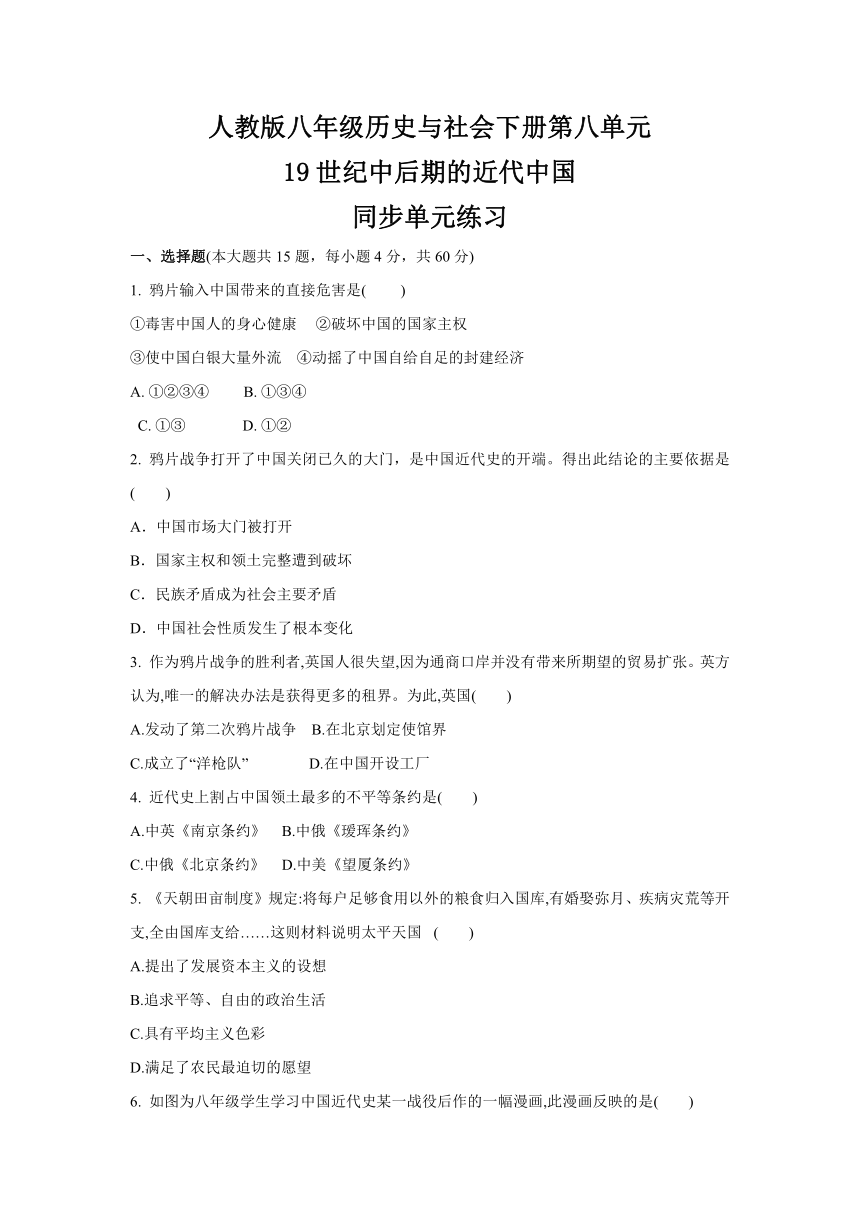 人教版八年级历史与社会下册第八单元
19 世纪中后期的近代中国
同步单元练习

一、选择题(本大题共 15 题，每小题 4 分，共 60 分)

1. 鸦片输入中国带来的直接危害是(　　)

①毒害中国人的身心健康　②破坏中国的国家主权

③使中国白银大量外流　④动摇了中国自给自足的封建经济

A. ①②③④　　B. ①③④

C. ①③　　D. ①②

2. 鸦片战争打开了中国关闭已久的大门，是中国近代史的开端。得出此结论的主要依据是(　　)

A．中国市场大门被打开

B．国家主权和领土完整遭到破坏

C．民族矛盾成为社会主要矛盾

D．中国社会性质发生了根本变化

3. 作为鸦片战争的胜利者,英国人很失望,因为通商口岸并没有带来所期望的贸易扩张。英方认为,唯一的解决办法是获得更多的租界。为此,英国(　　)

A.发动了第二次鸦片战争　B.在北京划定使馆界

C.成立了“洋枪队”　　D.在中国开设工厂

4. 近代史上割占中国领土最多的不平等条约是(　　)

A.中英《南京条约》　B.中俄《瑷珲条约》

C.中俄《北京条约》　D.中美《望厦条约》

5. 《天朝田亩制度》规定:将每户足够食用以外的粮食归入国库,有婚娶弥月、疾病灾荒等开支,全由国库支给……这则材料说明太平天国　(　　)

A.提出了发展资本主义的设想

B.追求平等、自由的政治生活

C.具有平均主义色彩

D.满足了农民最迫切的愿望

6. 如图为八年级学生学习中国近代史某一战役后作的一幅漫画,此漫画反映的是(　　)